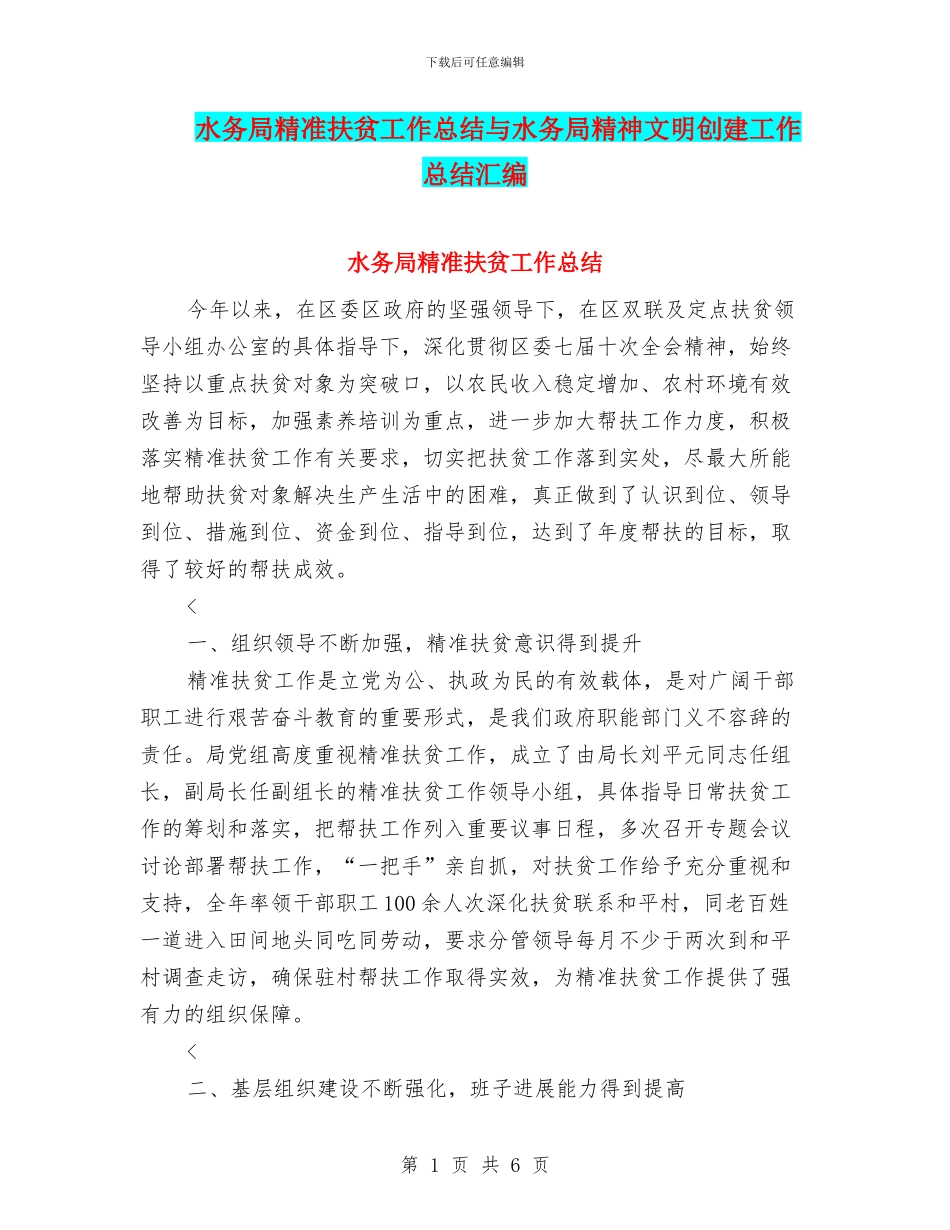 下载后可任意编辑

水务局精准扶贫工作总结与水务局精神文明创建工作总结汇编

水务局精准扶贫工作总结

今年以来，在区委区政府的坚强领导下，在区双联及定点扶贫领导小组办公室的具体指导下，深化贯彻区委七届十次全会精神，始终坚持以重点扶贫对象为突破口，以农民收入稳定增加、农村环境有效改善为目标，加强素养培训为重点，进一步加大帮扶工作力度，积极落实精准扶贫工作有关要求，切实把扶贫工作落到实处，尽最大所能地帮助扶贫对象解决生产生活中的困难，真正做到了认识到位、领导到位、措施到位、资金到位、指导到位，达到了年度帮扶的目标，取得了较好的帮扶成效。

<

一、组织领导不断加强，精准扶贫意识得到提升

精准扶贫工作是立党为公、执政为民的有效载体，是对广阔干部职工进行艰苦奋斗教育的重要形式，是我们政府职能部门义不容辞的责任。局党组高度重视精准扶贫工作，成立了由局长刘平元同志任组长，副局长任副组长的精准扶贫工作领导小组，具体指导日常扶贫工作的筹划和落实，把帮扶工作列入重要议事日程，多次召开专题会议讨论部署帮扶工作，“一把手”亲自抓，对扶贫工作给予充分重视和支持，全年率领干部职工100余人次深化扶贫联系和平村，同老百姓一道进入田间地头同吃同劳动，要求分管领导每月不少于两次到和平村调查走访，确保驻村帮扶工作取得实效，为精准扶贫工作提供了强有力的组织保障。

<

二、基层组织建设不断强化，班子进展能力得到提高

第 1 页 共 6 页